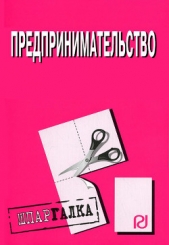 ПРЕДПРИНИМАТЕЛЬСТВО

ШПАРГАЛКА